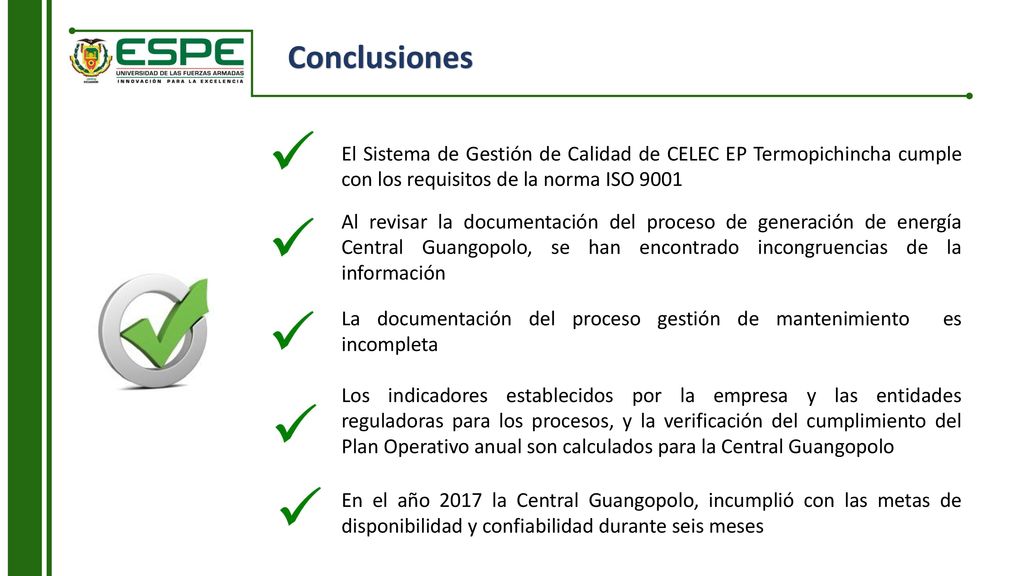 ESPE
UNIVERSIDAD DE LAS FUERZAS ARMADAS
INNOVACIÓN PARA LA EXCELENCIA

Conclusiones

El Sistema de Gestión de Calidad de CELEC EP Termopichincha cumple con los requisitos de la norma ISO 9001

Al revisar la documentación del proceso de generación de energía Central Guangopolo, se han encontrado incongruencias de la información

La documentación del proceso gestión de mantenimiento es incompleta

Los indicadores establecidos por la empresa y las entidades reguladoras para los procesos, y la verificación del cumplimiento del Plan Operativo anual son calculados para la Central Guangopolo

En el año 2017 la Central Guangopolo, incumplió con las metas de disponibilidad y confiabilidad durante seis meses